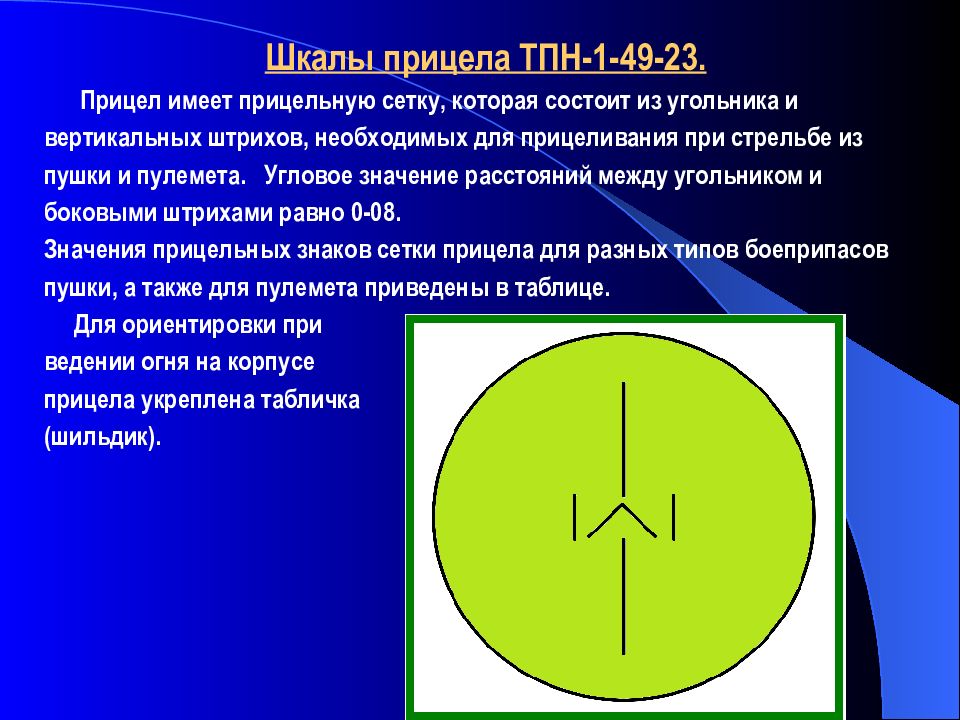 Шкалы прицела ТПН-1-49-23.

Прицел имеет прицельную сетку, которая состоит из угольника и вертикальных штрихов, необходимых для прицеливания при стрельбе из пушки и пулемета. Угловое значение расстояний между угольником и боковыми штрихами равно 0-08.
Значения прицельных знаков сетки прицела для разных типов боеприпасов пушки, а также для пулемета приведены в таблице.

Для ориентировки при ведении огня на корпусе прицела укреплена табличка (шильдик).